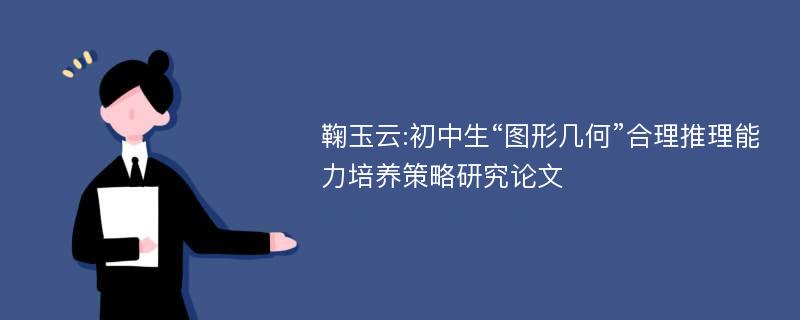 鞠玉云:初中生“图形几何”合理推理能力培养策略研究论文